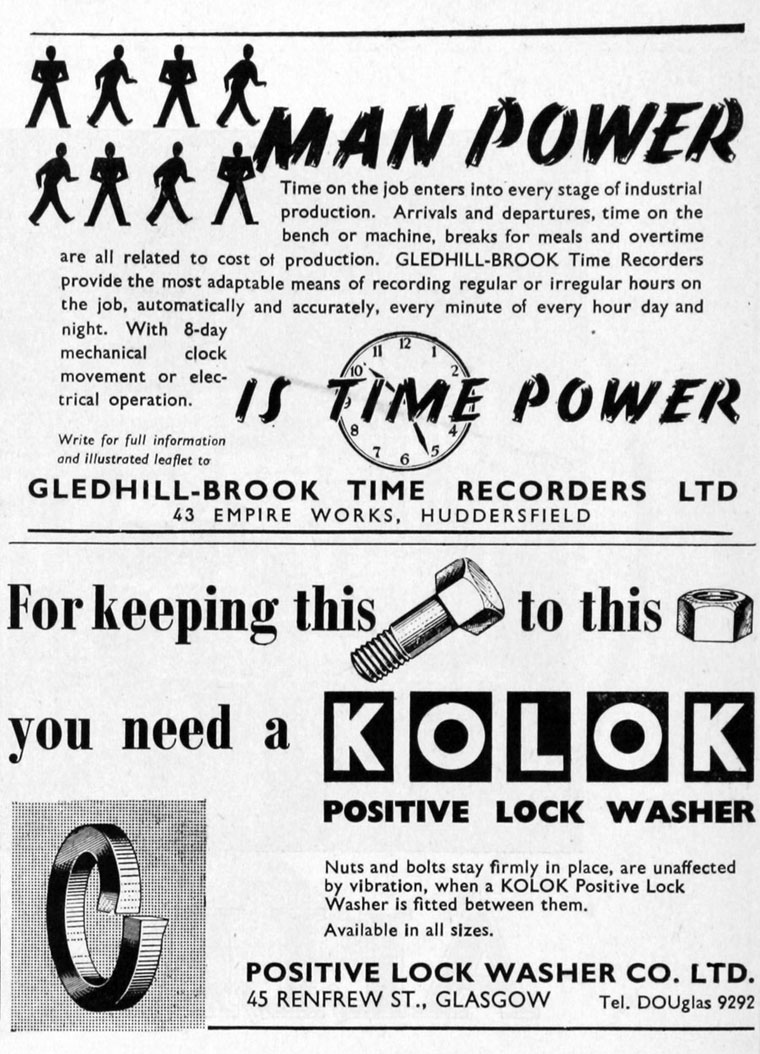 MAN POWER

Time on the job enters into every stage of industrial production. Arrivals and departures, time on the bench or machine, breaks for meals and overtime are all related to cost of production. GLEDHILL-BROOK Time Recorders provide the most adaptable means of recording regular or irregular hours on the job, automatically and accurately, every minute of every hour day and night. With 8-day mechanical clock movement or electrical operation.

IS TIME POWER

Write for full information and illustrated leaflet to

GLEDHILL-BROOK TIME RECORDERS LTD
43 EMPIRE WORKS, HUDDERSFIELD

For keeping this to this

you need a KOLOK

POSITIVE LOCK WASHER

Nuts and bolts stay firmly in place, are unaffected by vibration, when a KOLOK Positive Lock Washer is fitted between them.

Available in all sizes.

POSITIVE LOCK WASHER CO. LTD.
45 RENFREW ST., GLASGOW Tel. DOUglas 9292